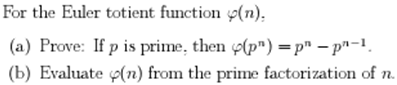 For the Euler totient function $\varphi(n)$,

(a) Prove: If $p$ is prime, then $\varphi(p^n) = p^n - p^{n-1}$.

(b) Evaluate $\varphi(n)$ from the prime factorization of $n$.